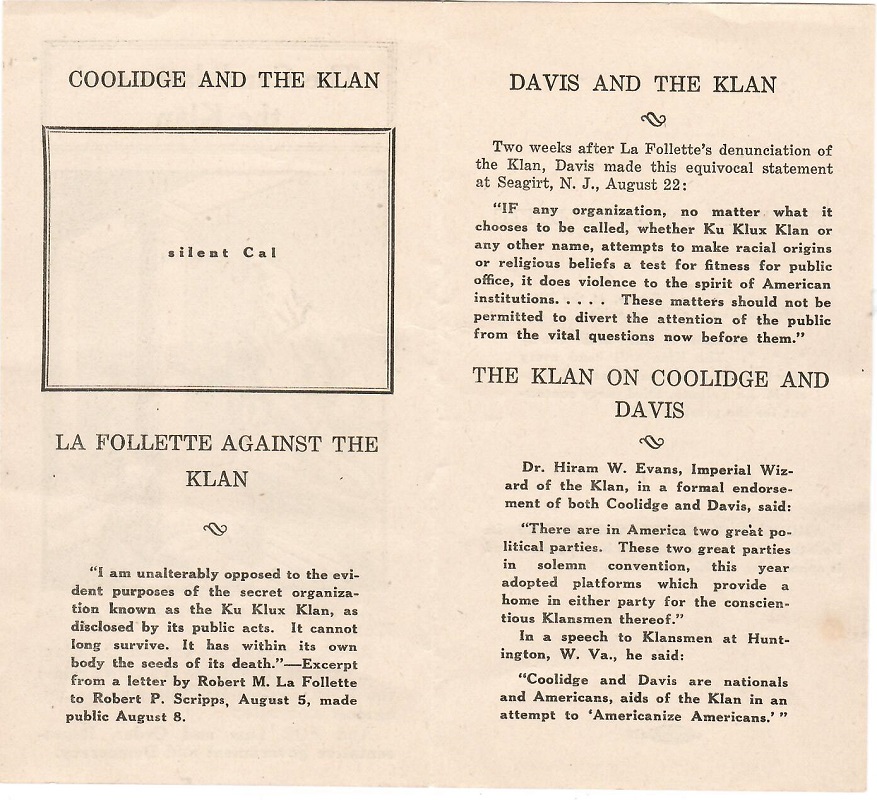 COOLIDGE AND THE KLAN

silent Cal

LA FOLLETTE AGAINST THE KLAN

"I am unalterably opposed to the evident purposes of the secret organization known as the Ku Klux Klan, as disclosed by its public acts. It cannot long survive. It has within its own body the seeds of its death."—Excerpt from a letter by Robert M. La Follette to Robert P. Scripps, August 5, made public August 8.

DAVIS AND THE KLAN

Two weeks after La Follette's denunciation of the Klan, Davis made this equivocal statement at Seagirt, N. J., August 22:

"IF any organization, no matter what it chooses to be called, whether Ku Klux Klan or any other name, attempts to make racial origins or religious beliefs a test for fitness for public office, it does violence to the spirit of American institutions. . . . . These matters should not be permitted to divert the attention of the public from the vital questions now before them."

THE KLAN ON COOLIDGE AND DAVIS

Dr. Hiram W. Evans, Imperial Wizard of the Klan, in a formal endorsement of both Coolidge and Davis, said:

"There are in America two great political parties. These two great parties in solemn convention, this year adopted platforms which provide a home in either party for the conscientious Klansmen thereof."

In a speech to Klansmen at Huntington, W. Va., he said:

"Coolidge and Davis are nationals and Americans, aids of the Klan in an attempt to 'Americanize Americans.' "